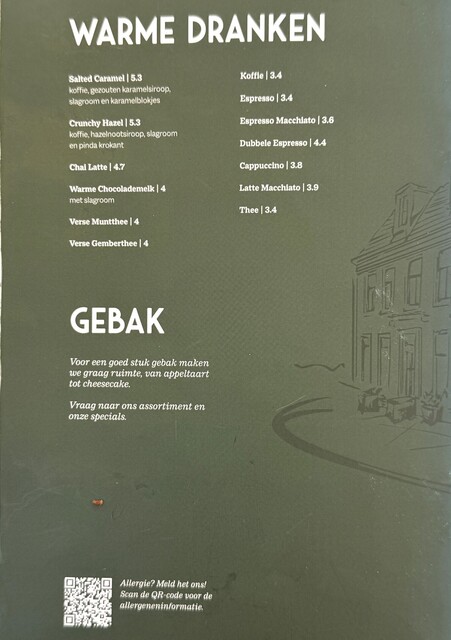 WARME DRANKEN

Salted Caramel | 5.3
koffie, gezouten karamelsiroop, slagroom en karamelblokjes

Crunchy Hazel | 5.3
koffie, hazelnootsiroop, slagroom en pinda krokant

Chai Latte | 4.7

Warme Chocolademelk | 4
met slagroom

Verse Muntthee | 4

Verse Gemberthee | 4

Koffie | 3.4

Espresso | 3.4

Espresso Macchiato | 3.6

Dubbele Espresso | 4.4

Cappuccino | 3.8

Latte Macchiato | 3.9

Thee | 3.4

GEBAK

Voor een goed stuk gebak maken we graag ruimte, van appeltaart tot cheesecake.

Vraag naar ons assortiment en onze specials.

Allergie? Meld het ons!
Scan de QR-code voor de allergeneninformatie.